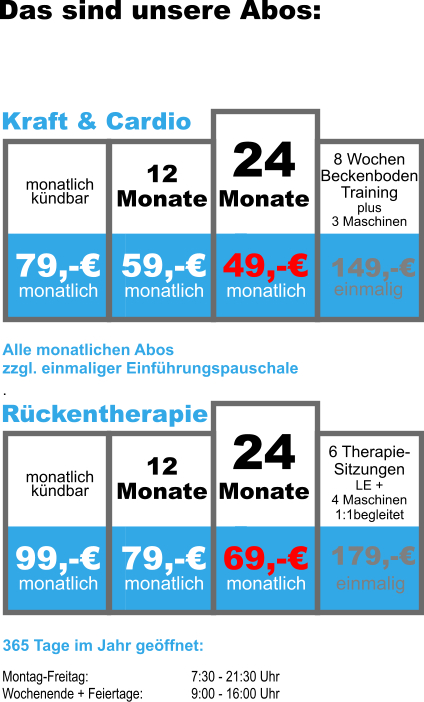 Das sind unsere Abos:

Kraft & Cardio

| monatlich kündbar | 12 Monate | 24 Monate | 8 Wochen Beckenboden Training plus 3 Maschinen |
|---|---|---|---|
| 79,-€ monatlich | 59,-€ monatlich | 49,-€ monatlich | 149,-€ einmalig |

Alle monatlichen Abos zzgl. einmaliger Einführungspauschale

.

Rückentherapie

| monatlich kündbar | 12 Monate | 24 Monate | 6 Therapie-Sitzungen LE + 4 Maschinen 1:1begleitet |
|---|---|---|---|
| 99,-€ monatlich | 79,-€ monatlich | 69,-€ monatlich | 179,-€ einmalig |

365 Tage im Jahr geöffnet:

Montag-Freitag: 7:30 - 21:30 Uhr
Wochenende + Feiertage: 9:00 - 16:00 Uhr